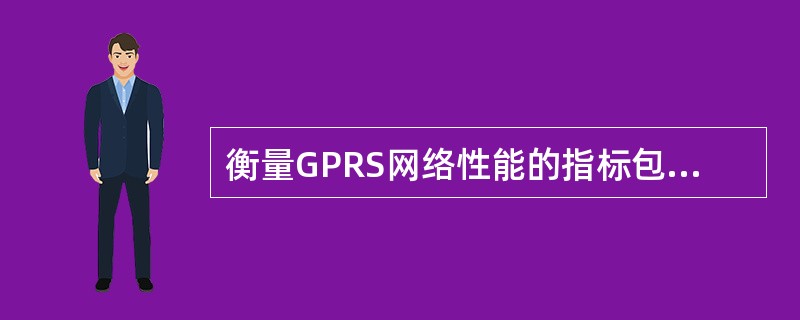 衡量GPRS网络性能的指标包...